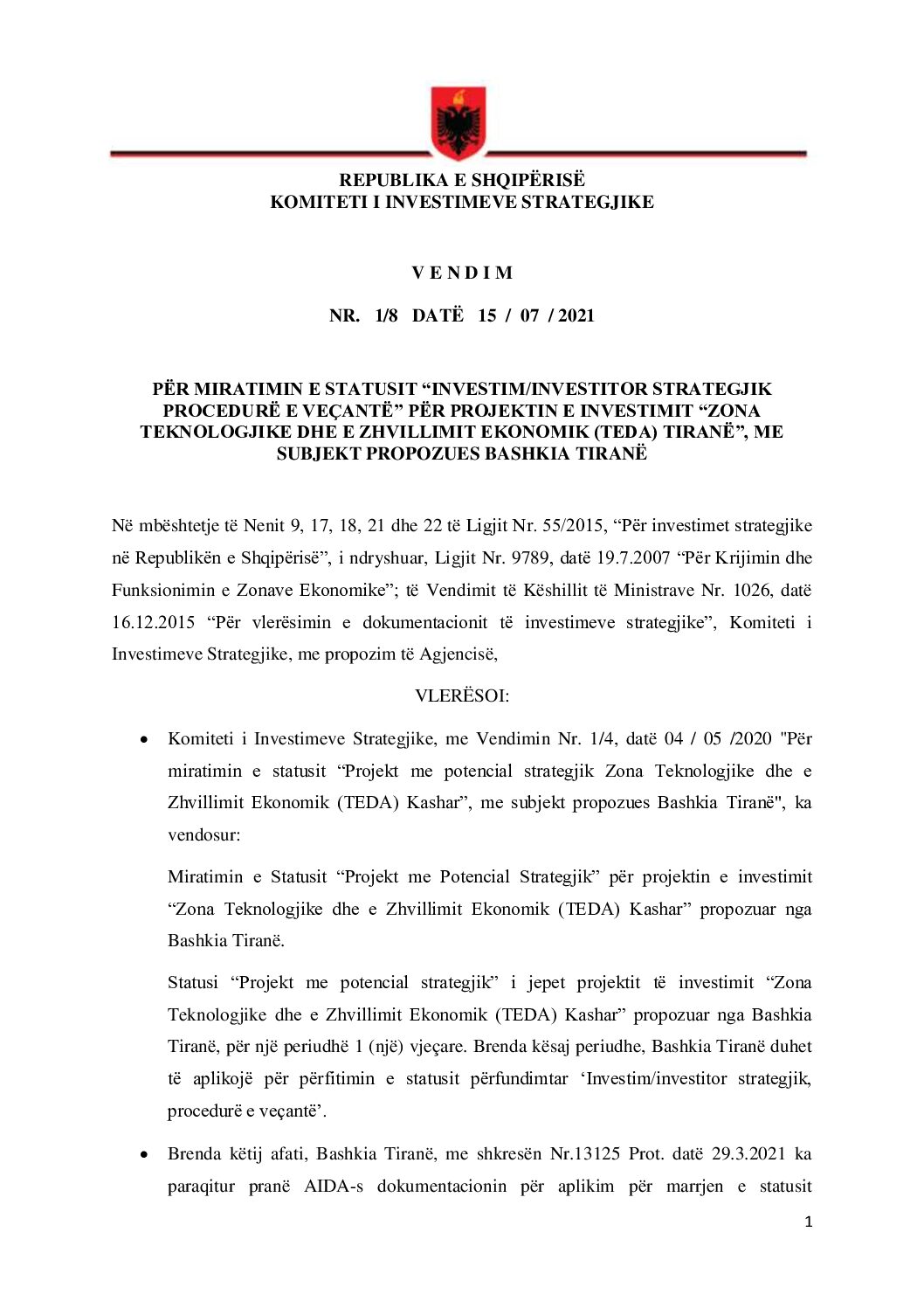 REPUBLIKA E SHQIPËRISË
KOMITETI I INVESTIMEVE STRATEGJIKE

V E N D I M

NR. 1/8 DATË 15 / 07 / 2021

PËR MIRATIMIN E STATUSIT “INVESTIM/INVESTITOR STRATEGJIK PROCEDURË E VEÇANTË” PËR PROJEKTIN E INVESTIMIT “ZONA TEKNOLOGJIKE DHE E ZHVILLIMIT EKONOMIK (TEDA) TIRANË”, ME SUBJEKT PROPOZUES BASHKIA TIRANË

Në mbështetje të Nenit 9, 17, 18, 21 dhe 22 të Ligjit Nr. 55/2015, “Për investimet strategjike në Republikën e Shqipërisë”, i ndryshuar, Ligjit Nr. 9789, datë 19.7.2007 “Për Krijimin dhe Funksionimin e Zonave Ekonomike”; të Vendimit të Këshillit të Ministrave Nr. 1026, datë 16.12.2015 “Për vlerësimin e dokumentacionit të investimeve strategjike”, Komiteti i Investimeve Strategjike, me propozim të Agjencisë,

VLERËSOI:

• Komiteti i Investimeve Strategjike, me Vendimin Nr. 1/4, datë 04 / 05 /2020 "Për miratimin e statusit “Projekt me potencial strategjik Zona Teknologjike dhe e Zhvillimit Ekonomik (TEDA) Kashar”, me subjekt propozues Bashkia Tiranë", ka vendosur:

Miratimin e Statusit “Projekt me Potencial Strategjik” për projektin e investimit “Zona Teknologjike dhe e Zhvillimit Ekonomik (TEDA) Kashar” propozuar nga Bashkia Tiranë.

Statusi “Projekt me potencial strategjik” i jepet projektit të investimit “Zona Teknologjike dhe e Zhvillimit Ekonomik (TEDA) Kashar” propozuar nga Bashkia Tiranë, për një periudhë 1 (një) vjeçare. Brenda kësaj periudhe, Bashkia Tiranë duhet të aplikojë për përfitimin e statusit përfundimtar ‘Investim/investitor strategjik, procedurë e veçantë’.

• Brenda këtij afati, Bashkia Tiranë, me shkresën Nr.13125 Prot. datë 29.3.2021 ka paraqitur pranë AIDA-s dokumentacionin për aplikim për marrjen e statusit

1